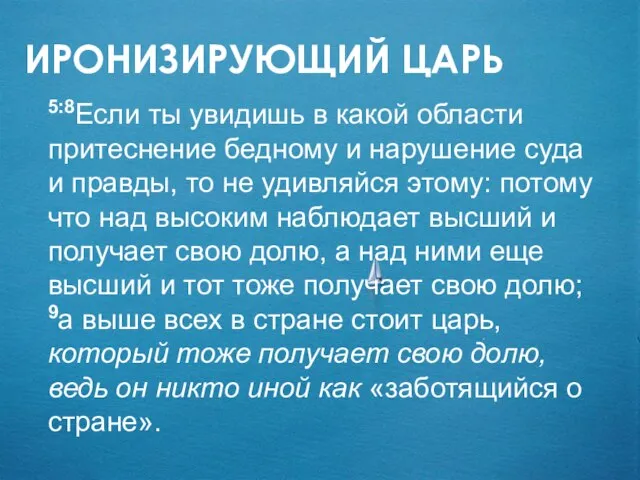 ИРОНИЗИРУЮЩИЙ ЦАРЬ

$^{5:8}$Если ты увидишь в какой области притеснение бедному и нарушение суда и правды, то не удивляйся этому: потому что над высоким наблюдает высший и получает свою долю, а над ними еще высший и тот тоже получает свою долю; $^{9}$а выше всех в стране стоит царь, который тоже получает свою долю, ведь он никто иной как «заботящийся о стране».